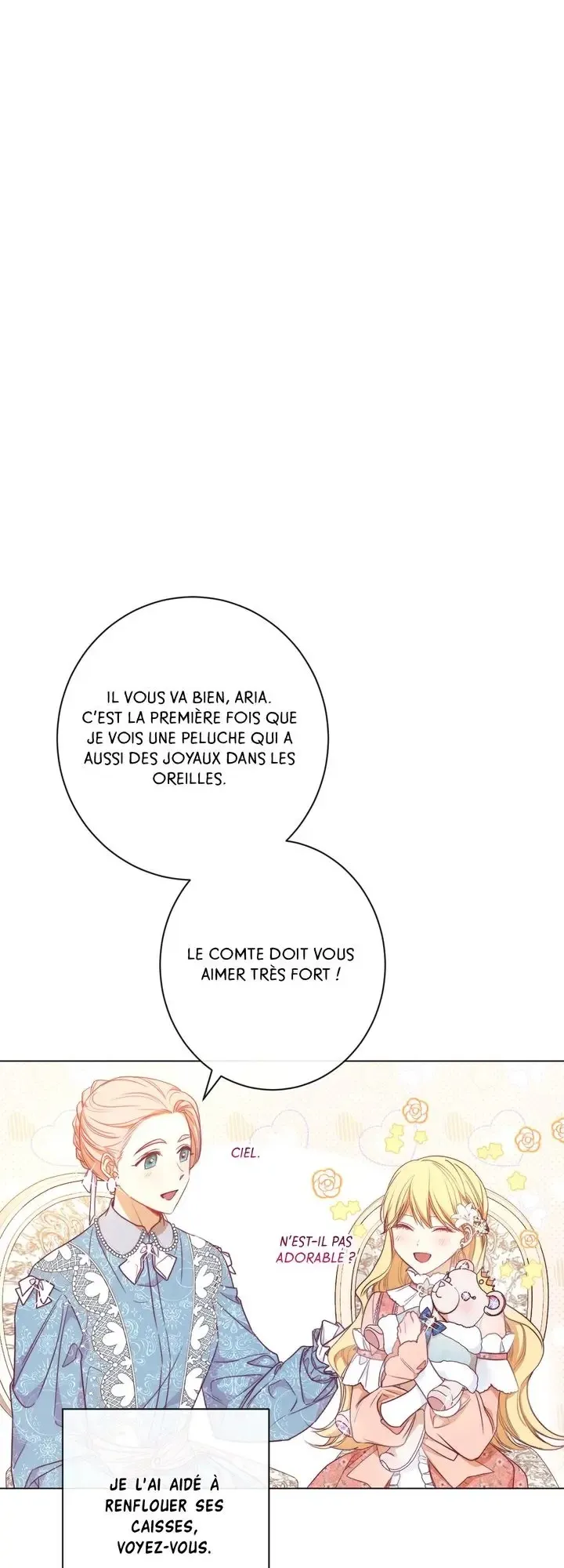 IL VOUS VA BIEN, ARIA. C'EST LA PREMIÈRE FOIS QUE JE VOIS UNE PELUCHE QUI A AUSSI DES JOYAUX DANS LES OREILLES.

LE COMTE DOIT VOUS AIMER TRÈS FORT !

CIEL.

N'EST-IL PAS ADORABLE ?

JE L'AI AIDÉ À RENFLOUER SES CAISSES, VOYEZ-VOUS.